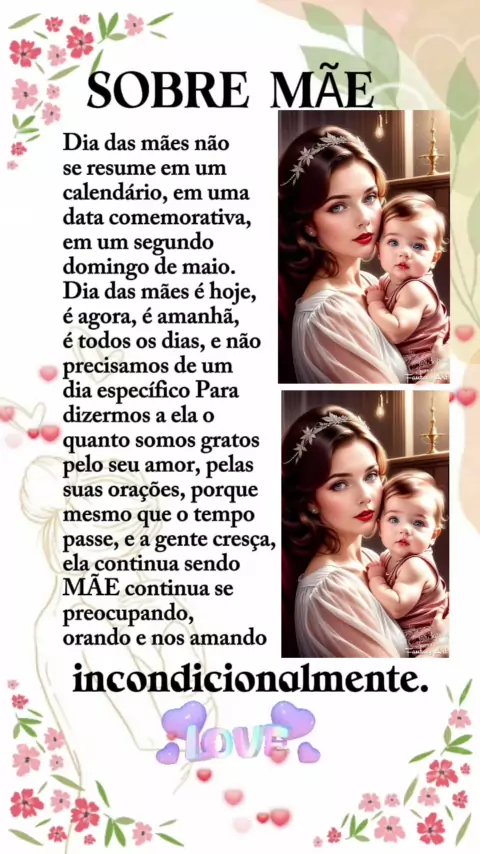 SOBRE MÃE

Dia das mães não se resume em um calendário, em uma data comemorativa, em um segundo domingo de maio. Dia das mães é hoje, é agora, é amanhã, é todos os dias, e não precisamos de um dia específico Para dizermos a ela o quanto somos gratos pelo seu amor, pelas suas orações, porque mesmo que o tempo passe, e a gente cresça, ela continua sendo MÃE continua se preocupando, orando e nos amando incondicionalmente.

LOVE